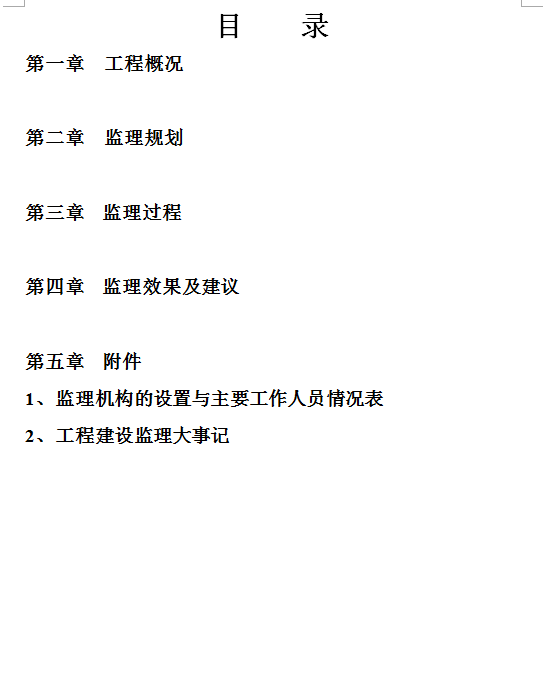 目　　录

第一章　工程概况

第二章　监理规划

第三章　监理过程

第四章　监理效果及建议

第五章　附件

1、监理机构的设置与主要工作人员情况表

2、工程建设监理大事记